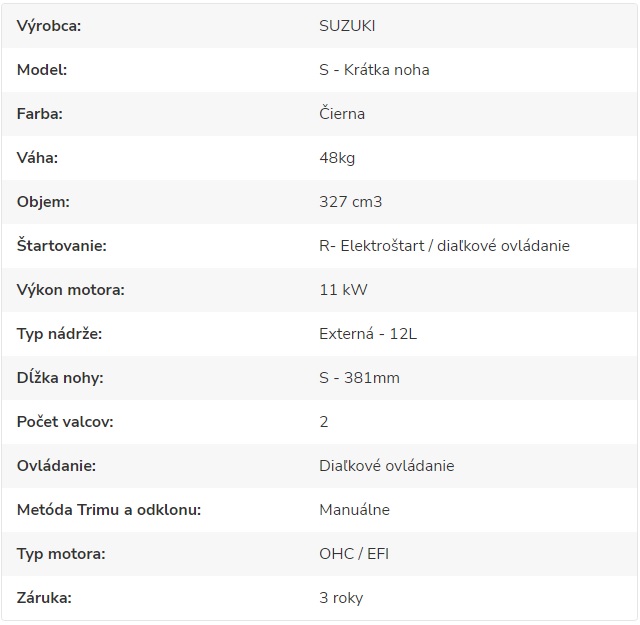 | Výrobca: | SUZUKI |
|---|---|
| Model: | S - Krátka noha |
| Farba: | Čierna |
| Váha: | 48kg |
| Objem: | 327 cm3 |
| Štartovanie: | R- Elektroštart / diaľkové ovládanie |
| Výkon motora: | 11 kW |
| Typ nádrže: | Externá - 12L |
| Dĺžka nohy: | S - 381mm |
| Počet valcov: | 2 |
| Ovládanie: | Diaľkové ovládanie |
| Metóda Trimu a odklonu: | Manuálne |
| Typ motora: | OHC / EFI |
| Záruka: | 3 roky |